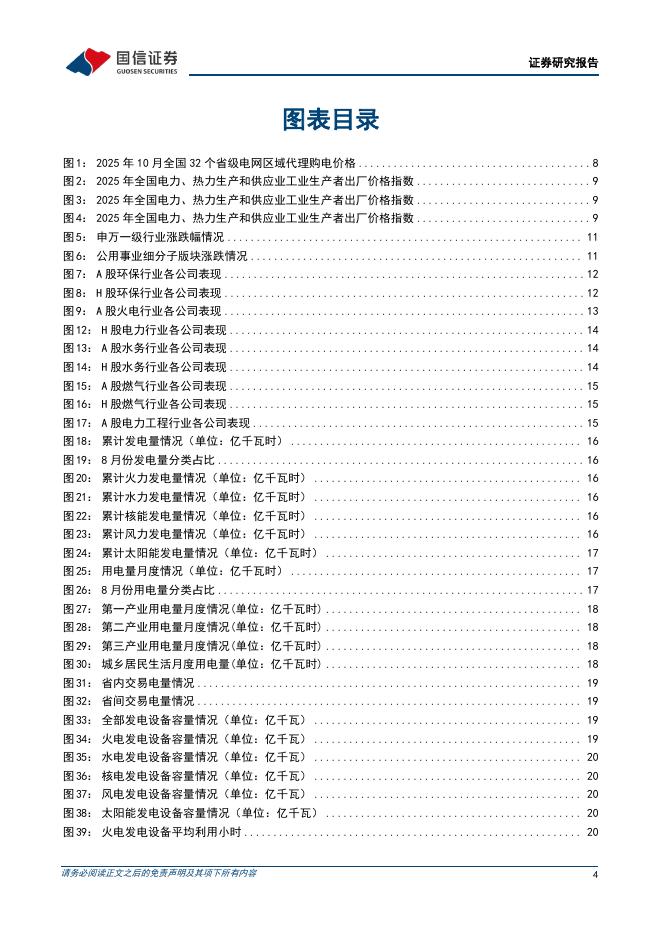 国信证券
GUOSEN SECURITIES

证券研究报告

图表目录

图1： 2025 年 10 月全国 32 个省级电网区域代理购电价格 ........ 8
图2： 2025 年全国电力、热力生产和供应业工业生产者出厂价格指数 ........ 9
图3： 2025 年全国电力、热力生产和供应业工业生产者出厂价格指数 ........ 9
图4： 2025 年全国电力、热力生产和供应业工业生产者出厂价格指数 ........ 9
图5： 申万一级行业涨跌幅情况 ........ 11
图6： 公用事业细分子版块涨跌情况 ........ 11
图7： A 股环保行业各公司表现 ........ 12
图8： H 股环保行业各公司表现 ........ 12
图9： A 股火电行业各公司表现 ........ 13
图12： H 股电力行业各公司表现 ........ 14
图13： A 股水务行业各公司表现 ........ 14
图14： H 股水务行业各公司表现 ........ 14
图15： A 股燃气行业各公司表现 ........ 15
图16： H 股燃气行业各公司表现 ........ 15
图17： A 股电力工程行业各公司表现 ........ 15
图18： 累计发电量情况（单位：亿千瓦时） ........ 16
图19： 8 月份发电量分类占比 ........ 16
图20： 累计火力发电量情况（单位：亿千瓦时） ........ 16
图21： 累计水力发电量情况（单位：亿千瓦时） ........ 16
图22： 累计核能发电量情况（单位：亿千瓦时） ........ 16
图23： 累计风力发电量情况（单位：亿千瓦时） ........ 16
图24： 累计太阳能发电量情况（单位：亿千瓦时） ........ 17
图25： 用电量月度情况（单位：亿千瓦时） ........ 17
图26： 8 月份用电量分类占比 ........ 17
图27： 第一产业用电量月度情况(单位：亿千瓦时) ........ 18
图28： 第二产业用电量月度情况(单位：亿千瓦时) ........ 18
图29： 第三产业用电量月度情况(单位：亿千瓦时) ........ 18
图30： 城乡居民生活月度用电量(单位：亿千瓦时) ........ 18
图31： 省内交易电量情况 ........ 19
图32： 省间交易电量情况 ........ 19
图33： 全部发电设备容量情况（单位：亿千瓦） ........ 19
图34： 火电发电设备容量情况（单位：亿千瓦） ........ 19
图35： 水电发电设备容量情况（单位：亿千瓦） ........ 20
图36： 核电发电设备容量情况（单位：亿千瓦） ........ 20
图37： 风电发电设备容量情况（单位：亿千瓦） ........ 20
图38： 太阳能发电设备容量情况（单位：亿千瓦） ........ 20
图39： 火电发电设备平均利用小时 ........ 20

请务必阅读正文之后的免责声明及其项下所有内容

4